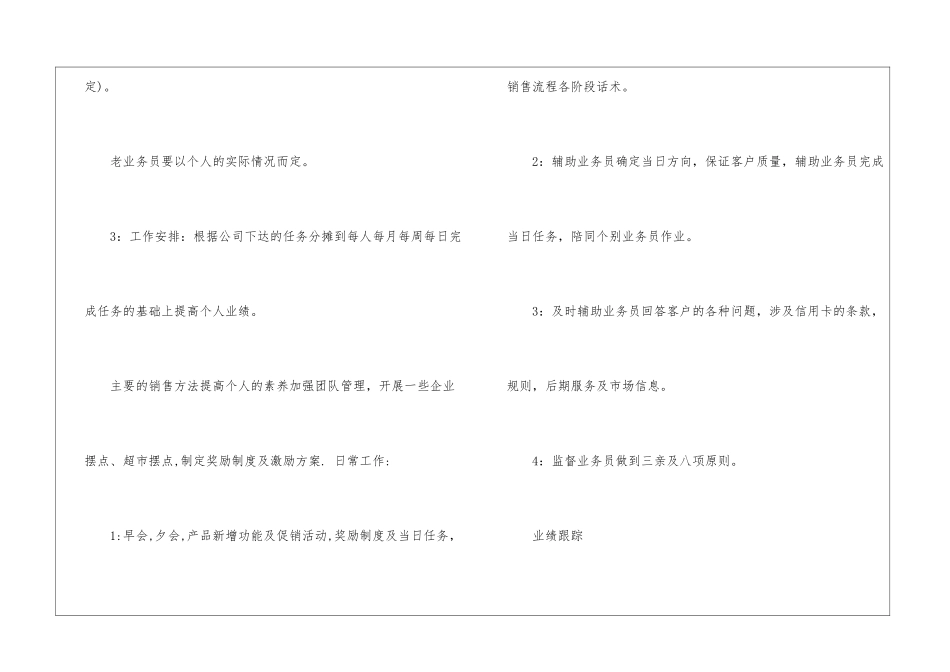 定)。

老业务员要以个人的实际情况而定。

3:工作安排:根据公司下达的任务分摊到每人每月每周每日完成任务的基础上提高个人业绩。

主要的销售方法提高个人的素养加强团队管理,开展一些企业摆点、超市摆点,制定奖励制度及激励方案. 日常工作:

1:早会,夕会,产品新增功能及促销活动,奖励制度及当日任务,销售流程各阶段话术。

2:辅助业务员确定当日方向,保证客户质量,辅助业务员完成当日任务,陪同个别业务员作业。

3:及时辅助业务员回答客户的各种问题,涉及信用卡的条款,规则,后期服务及市场信息。

4:监督业务员做到三亲及八项原则。

业绩跟踪